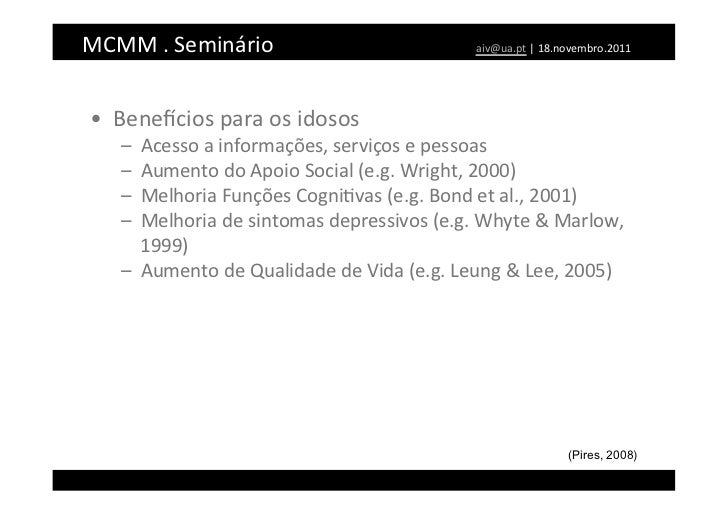 MCMM . Seminário

aiv@ua.pt | 18.novembro.2011

• Benefícios para os idosos
- Acesso a informações, serviços e pessoas
- Aumento do Apoio Social (e.g. Wright, 2000)
- Melhoria Funções Cognitivas (e.g. Bond et al., 2001)
- Melhoria de sintomas depressivos (e.g. Whyte & Marlow, 1999)
- Aumento de Qualidade de Vida (e.g. Leung & Lee, 2005)

(Pires, 2008)